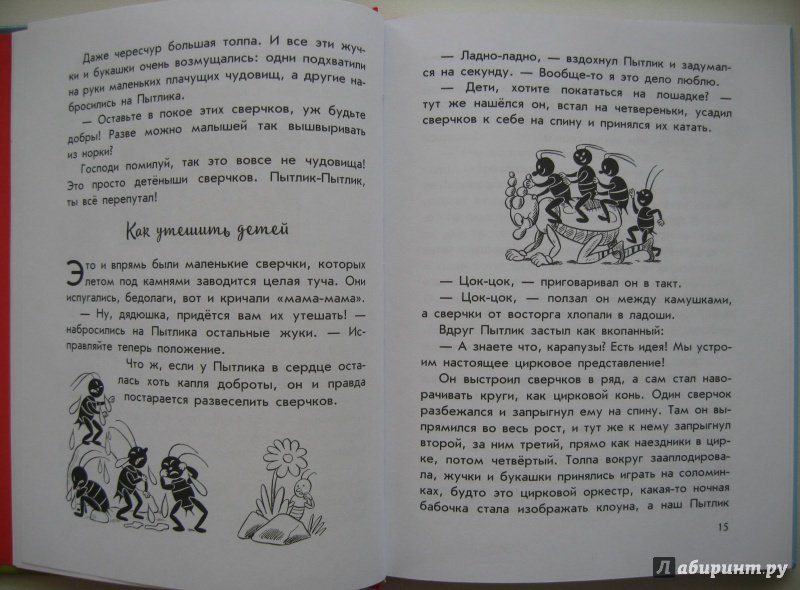 Даже чересчур большая толпа. И все эти жучки и букашки очень возмущались: одни подхватили на руки маленьких плачущих чудовищ, а другие набросились на Пытлика.

— Оставьте в покое этих сверчков, уж будьте добры! Разве можно малышей так вышвыривать из норки?

Господи помилуй, так это вовсе не чудовища! Это просто детёныши сверчков. Пытлик-Пытлик, ты всё перепутал!

Как утешить детей

Это и впрямь были маленькие сверчки, которых летом под камнями заводится целая туча. Они испугались, бедолаги, вот и кричали «мама-мама».

— Ну, дядюшка, придётся вам их утешать! — набросились на Пытлика остальные жуки. — Исправляйте теперь положение.

Что ж, если у Пытлика в сердце осталась хоть капля доброты, он и правда постарается развеселить сверчков.

— Ладно-ладно, — вздохнул Пытлик и задумался на секунду. — Вообще-то я это дело люблю.

— Дети, хотите покататься на лошадке? — тут же нашёлся он, встал на четвереньки, усадил сверчков к себе на спину и принялся их катать.

— Цок-цок, — приговаривал он в такт.

— Цок-цок, — ползал он между камушками, а сверчки от восторга хлопали в ладоши.

Вдруг Пытлик застыл как вкопанный:

— А знаете что, карапузы? Есть идея! Мы устроим настоящее цирковое представление!

Он выстроил сверчков в ряд, а сам стал наворачивать круги, как цирковой конь. Один сверчок разбежался и запрыгнул ему на спину. Там он выпрямился во весь рост, и тут же к нему запрыгнул второй, за ним третий, прямо как наездники в цирке, потом четвёртый. Толпа вокруг зааплодировала, жучки и букашки принялись играть на соломинках, будто это цирковой оркестр, какая-то ночная бабочка стала изображать клоуна, а наш Пытлик

15

Лабиринт.ру